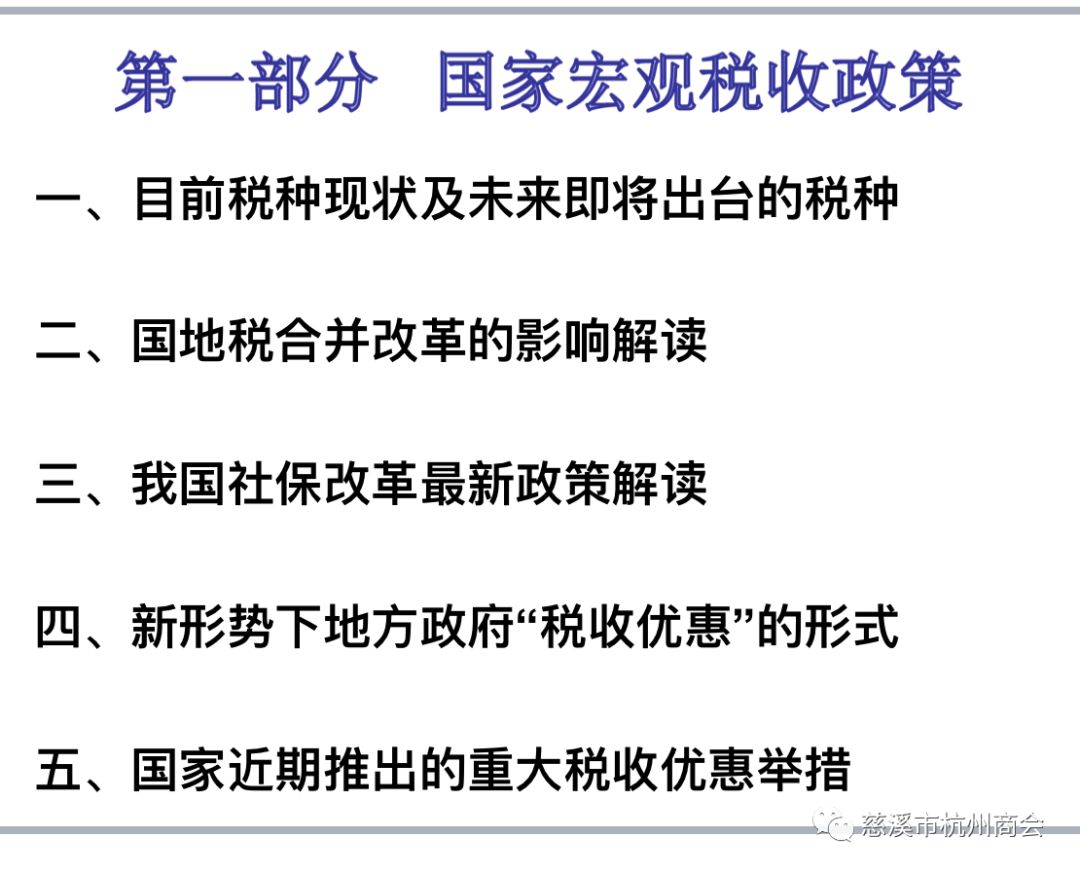 第一部分 国家宏观税收政策

一、目前税种现状及未来即将出台的税种

二、国地税合并改革的影响解读

三、我国社保改革最新政策解读

四、新形势下地方政府“税收优惠”的形式

五、国家近期推出的重大税收优惠举措

慈溪市杭州商会